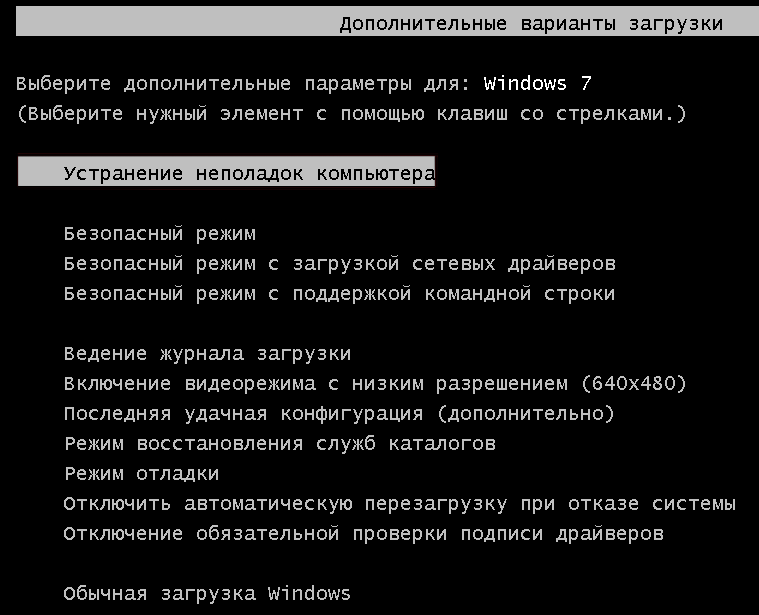 Дополнительные варианты загрузки

Выберите дополнительные параметры для: Windows 7
(Выберите нужный элемент с помощью клавиш со стрелками.)

Устранение неполадок компьютера

Безопасный режим
Безопасный режим с загрузкой сетевых драйверов
Безопасный режим с поддержкой командной строки

Ведение журнала загрузки
Включение видеорежима с низким разрешением (640x480)
Последняя удачная конфигурация (дополнительно)
Режим восстановления служб каталогов
Режим отладки
Отключить автоматическую перезагрузку при отказе системы
Отключение обязательной проверки подписи драйверов

Обычная загрузка Windows